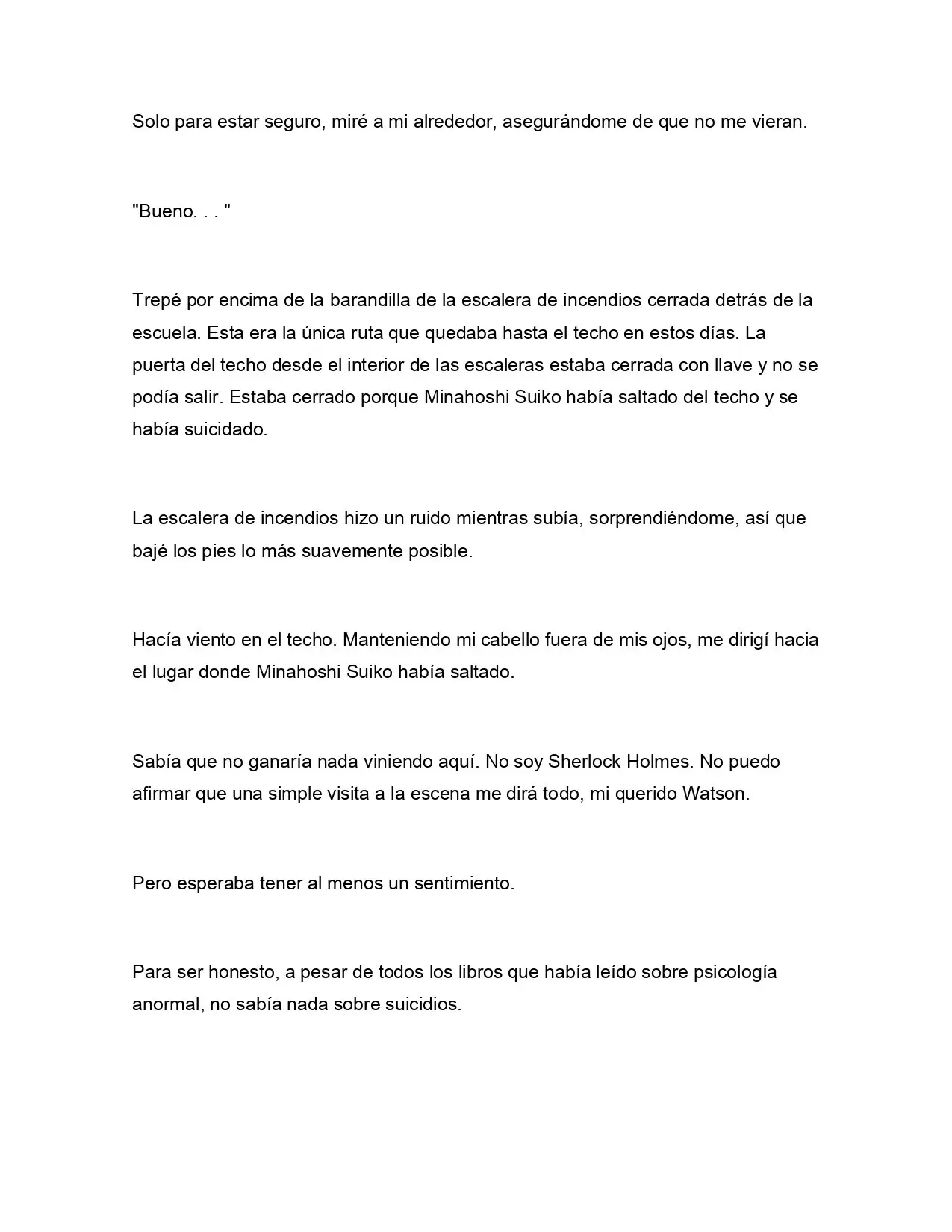 Solo para estar seguro, miré a mi alrededor, asegurándome de que no me vieran.

"Bueno. . . "

Trepé por encima de la barandilla de la escalera de incendios cerrada detrás de la escuela. Esta era la única ruta que quedaba hasta el techo en estos días. La puerta del techo desde el interior de las escaleras estaba cerrada con llave y no se podía salir. Estaba cerrado porque Minahoshi Suiko había saltado del techo y se había suicidado.

La escalera de incendios hizo un ruido mientras subía, sorprendiéndome, así que bajé los pies lo más suavemente posible.

Hacía viento en el techo. Manteniendo mi cabello fuera de mis ojos, me dirigí hacia el lugar donde Minahoshi Suiko había saltado.

Sabía que no ganaría nada viniendo aquí. No soy Sherlock Holmes. No puedo afirmar que una simple visita a la escena me dirá todo, mi querido Watson.

Pero esperaba tener al menos un sentimiento.

Para ser honesto, a pesar de todos los libros que había leído sobre psicología anormal, no sabía nada sobre suicidios.